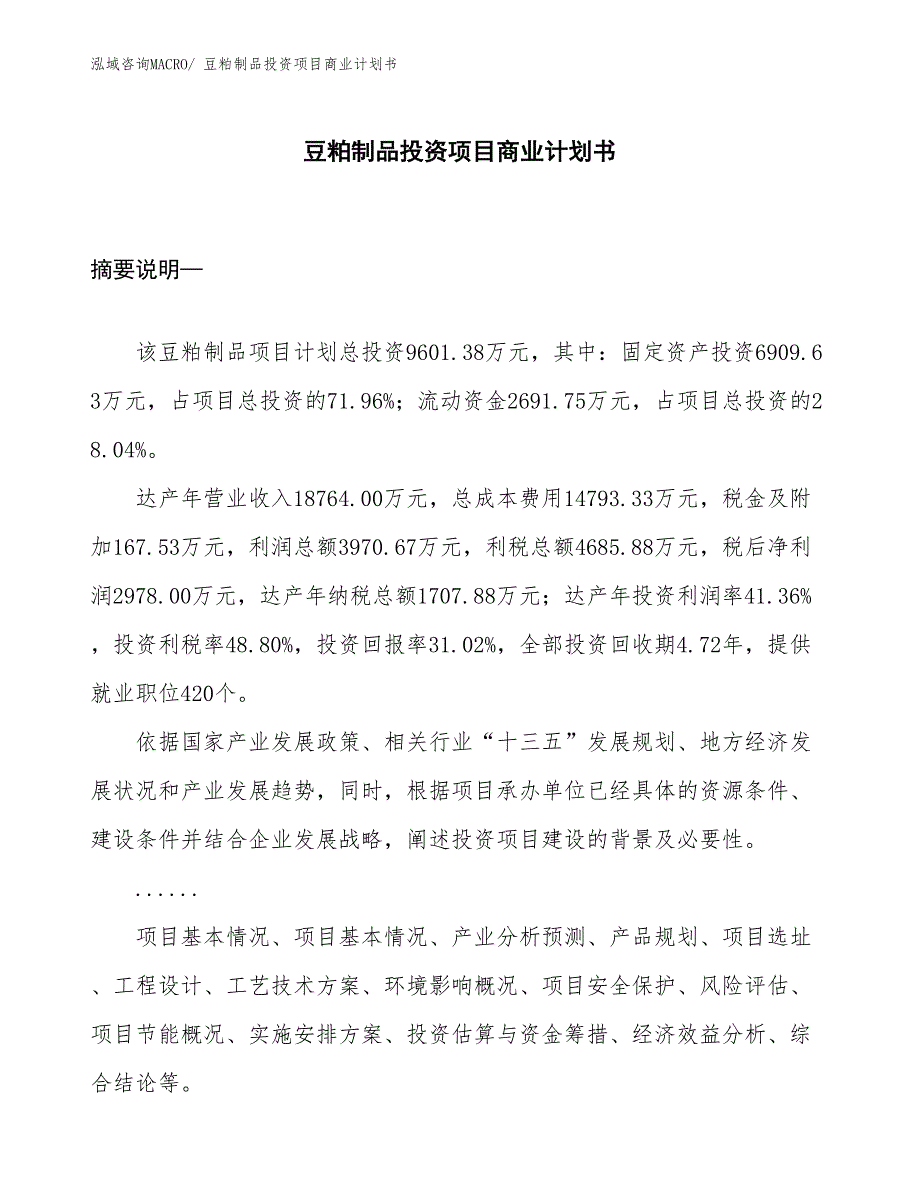 泓域咨询MACRO/ 豆粕制品投资项目商业计划书

豆粕制品投资项目商业计划书

摘要说明—

该豆粕制品项目计划总投资9601.38万元，其中：固定资产投资6909.63万元，占项目总投资的71.96%；流动资金2691.75万元，占项目总投资的28.04%。

达产年营业收入18764.00万元，总成本费用14793.33万元，税金及附加167.53万元，利润总额3970.67万元，利税总额4685.88万元，税后净利润2978.00万元，达产年纳税总额1707.88万元；达产年投资利润率41.36%，投资利税率48.80%，投资回报率31.02%，全部投资回收期4.72年，提供就业职位420个。

依据国家产业发展政策、相关行业“十三五”发展规划、地方经济发展状况和产业发展趋势，同时，根据项目承办单位已经具体的资源条件、建设条件并结合企业发展战略，阐述投资项目建设的背景及必要性。

......

项目基本情况、项目基本情况、产业分析预测、产品规划、项目选址、工程设计、工艺技术方案、环境影响概况、项目安全保护、风险评估、项目节能概况、实施安排方案、投资估算与资金筹措、经济效益分析、综合结论等。